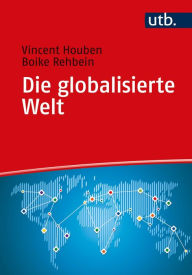 utb.

Vincent Houben
Boike Rehbein

Die globalisierte Welt